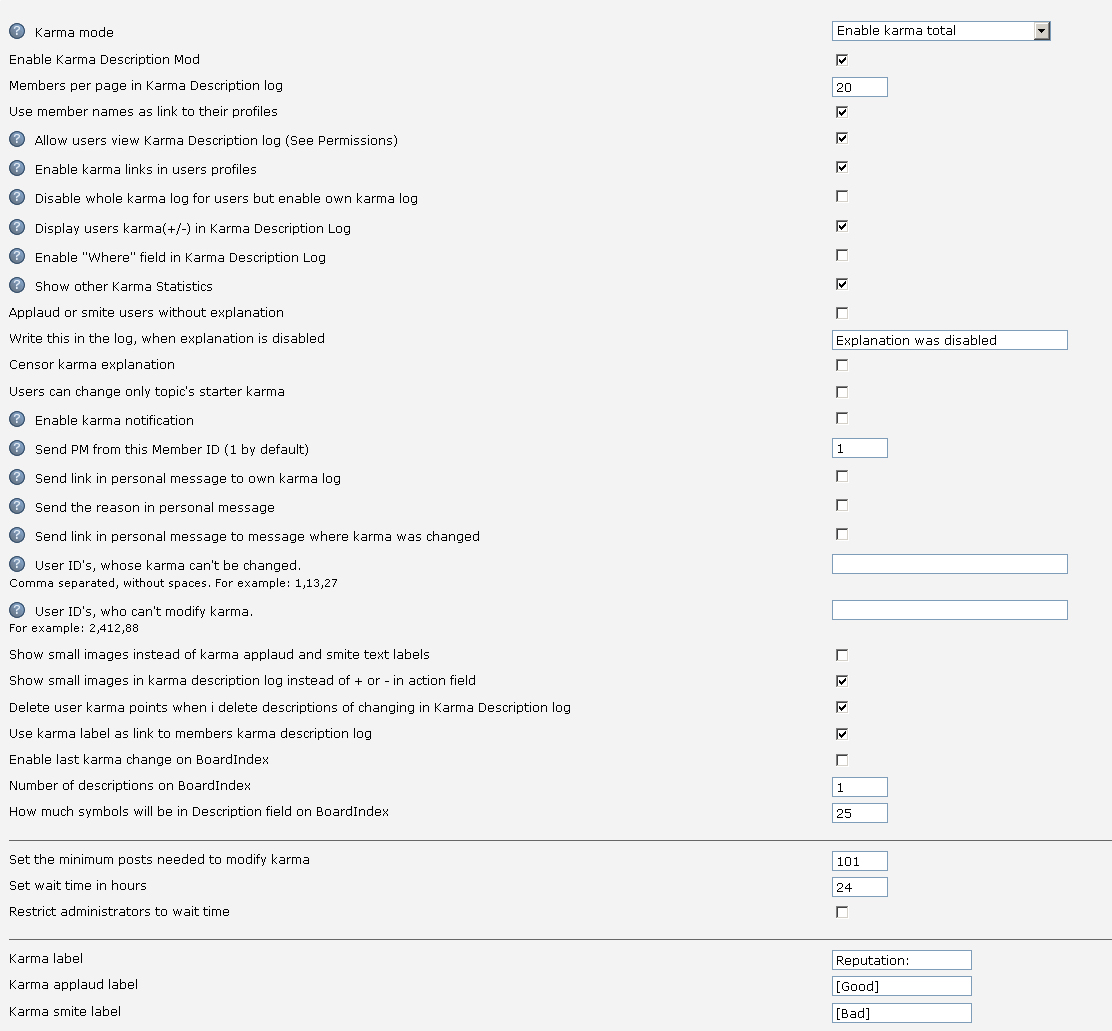 Karma mode
Enable karma total

Enable Karma Description Mod

Members per page in Karma Description log
20

Use member names as link to their profiles

Allow users view Karma Description log (See Permissions)

Enable karma links in users profiles

Disable whole karma log for users but enable own karma log

Display users karma(+/-) in Karma Description Log

Enable "Where" field in Karma Description Log

Show other Karma Statistics

Applaud or smite users without explanation

Write this in the log, when explanation is disabled
Explanation was disabled

Censor karma explanation

Users can change only topic's starter karma

Enable karma notification

Send PM from this Member ID (1 by default)
1

Send link in personal message to own karma log

Send the reason in personal message

Send link in personal message to message where karma was changed

User ID's, whose karma can't be changed.
Comma separated, without spaces. For example: 1,13,27

User ID's, who can't modify karma.
For example: 2,412,88

Show small images instead of karma applaud and smite text labels

Show small images in karma description log instead of + or - in action field

Delete user karma points when i delete descriptions of changing in Karma Description log

Use karma label as link to members karma description log

Enable last karma change on BoardIndex

Number of descriptions on BoardIndex
1

How much symbols will be in Description field on BoardIndex
25

Set the minimum posts needed to modify karma
101

Set wait time in hours
24

Restrict administrators to wait time

Karma label
Reputation:

Karma applaud label
[Good]

Karma smite label
[Bad]